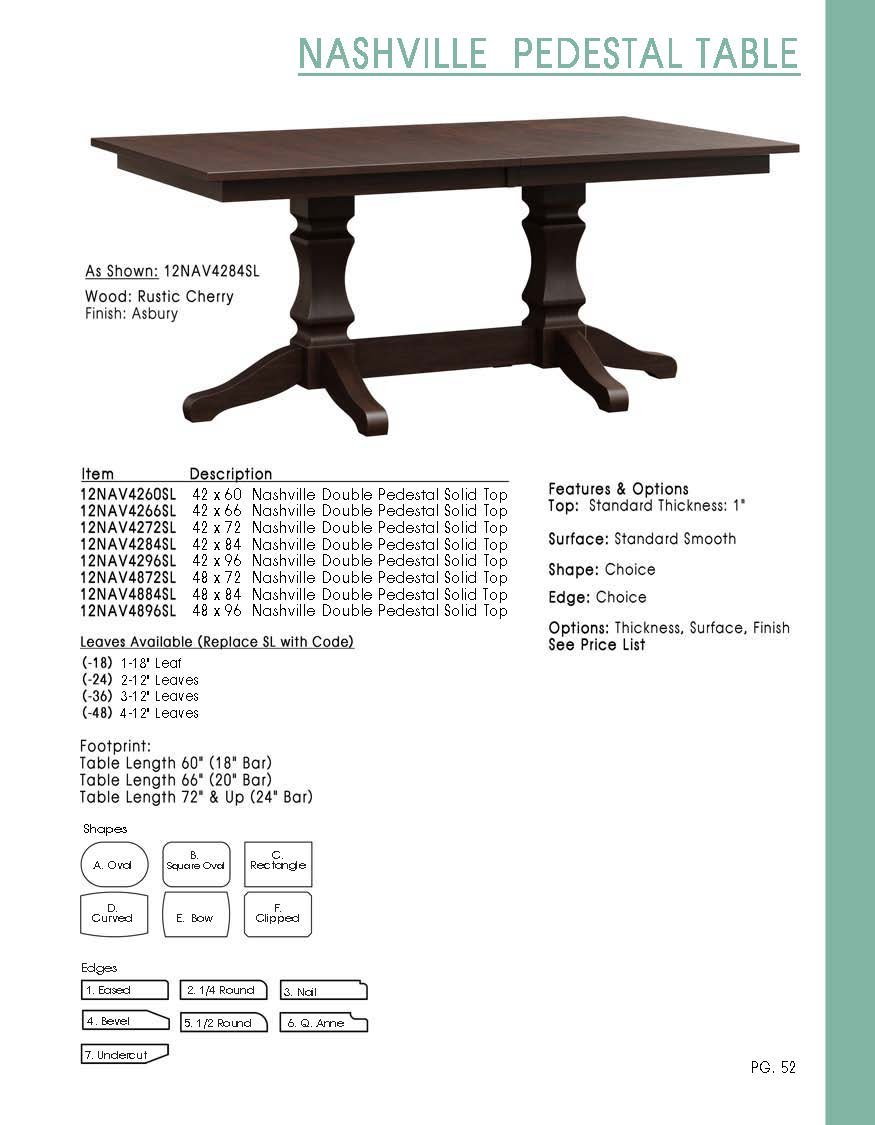 NASHVILLE PEDESTAL TABLE

As Shown: 12NAV4284SL

Wood: Rustic Cherry
Finish: Asbury

| Item | Description |
|---|---|
| 12NAV4260SL | 42 x 60 Nashville Double Pedestal Solid Top |
| 12NAV4266SL | 42 x 66 Nashville Double Pedestal Solid Top |
| 12NAV4272SL | 42 x 72 Nashville Double Pedestal Solid Top |
| 12NAV4284SL | 42 x 84 Nashville Double Pedestal Solid Top |
| 12NAV4296SL | 42 x 96 Nashville Double Pedestal Solid Top |
| 12NAV4872SL | 48 x 72 Nashville Double Pedestal Solid Top |
| 12NAV4884SL | 48 x 84 Nashville Double Pedestal Solid Top |
| 12NAV4896SL | 48 x 96 Nashville Double Pedestal Solid Top |

Leaves Available (Replace SL with Code)
(-18) 1-18" Leaf
(-24) 2-12" Leaves
(-36) 3-12" Leaves
(-48) 4-12" Leaves

Footprint:
Table Length 60" (18" Bar)
Table Length 66" (20" Bar)
Table Length 72" & Up (24" Bar)

Shapes
A. Oval
B. Square Oval
C. Rectangle
D. Curved
E. Bow
F. Clipped

Edges
1. Eased
2. 1/4 Round
3. Nail
4. Bevel
5. 1/2 Round
6. Q. Anne
7. Undercut

Features & Options
Top: Standard Thickness: 1"

Surface: Standard Smooth

Shape: Choice

Edge: Choice

Options: Thickness, Surface, Finish
See Price List

PG. 52